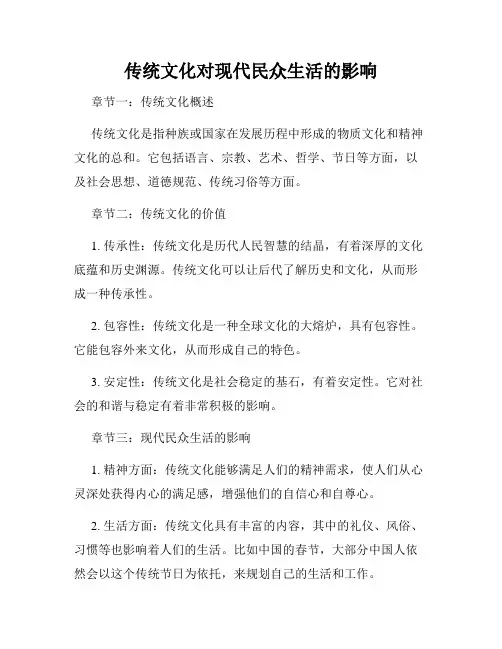 传统文化对现代民众生活的影响

章节一：传统文化概述

传统文化是指种族或国家在发展历程中形成的物质文化和精神文化的总和。它包括语言、宗教、艺术、哲学、节日等方面，以及社会思想、道德规范、传统习俗等方面。

章节二：传统文化的价值

1. 传承性：传统文化是历代人民智慧的结晶，有着深厚的文化底蕴和历史渊源。传统文化可以让后代了解历史和文化，从而形成一种传承性。

2. 包容性：传统文化是一种全球文化的大熔炉，具有包容性。它能包容外来文化，从而形成自己的特色。

3. 安定性：传统文化是社会稳定的基石，有着安定性。它对社会的和谐与稳定有着非常积极的影响。

章节三：现代民众生活的影响

1. 精神方面：传统文化能够满足人们的精神需求，使人们从心灵深处获得内心的满足感，增强他们的自信心和自尊心。

2. 生活方面：传统文化具有丰富的内容，其中的礼仪、风俗、习惯等也影响着人们的生活。比如中国的春节，大部分中国人依然会以这个传统节日为依托，来规划自己的生活和工作。